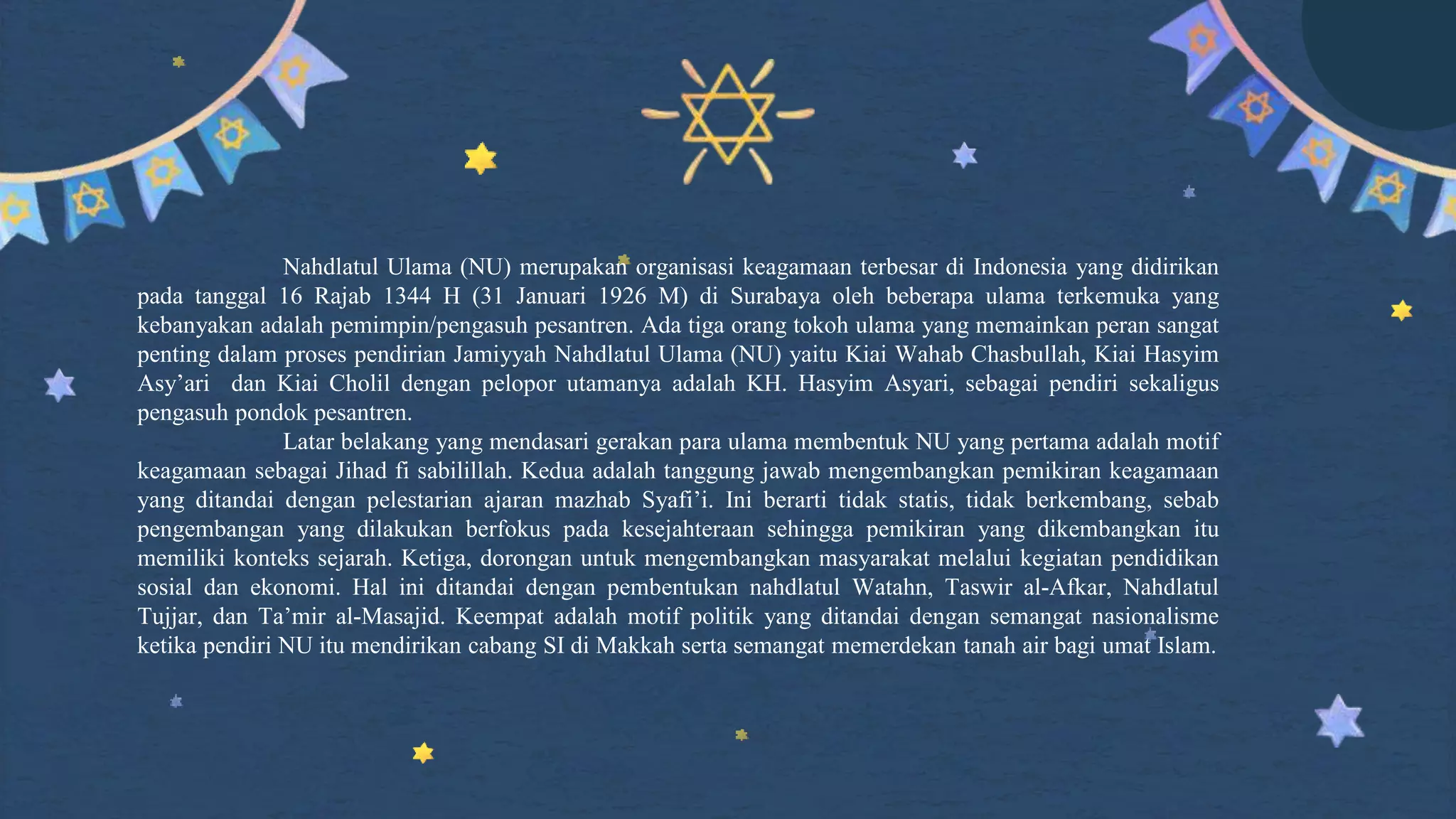 Nahdlatul Ulama (NU) merupakan organisasi keagamaan terbesar di Indonesia yang didirikan pada tanggal 16 Rajab 1344 H (31 Januari 1926 M) di Surabaya oleh beberapa ulama terkemuka yang kebanyakan adalah pemimpin/pengasuh pesantren. Ada tiga orang tokoh ulama yang memainkan peran sangat penting dalam proses pendirian Jamiyyah Nahdlatul Ulama (NU) yaitu Kiai Wahab Chasbullah, Kiai Hasyim Asy’ari dan Kiai Cholil dengan pelopor utamanya adalah KH. Hasyim Asyari, sebagai pendiri sekaligus pengasuh pondok pesantren.

Latar belakang yang mendasari gerakan para ulama membentuk NU yang pertama adalah motif keagamaan sebagai Jihad fi sabilillah. Kedua adalah tanggung jawab mengembangkan pemikiran keagamaan yang ditandai dengan pelestarian ajaran mazhab Syafi’i. Ini berarti tidak statis, tidak berkembang, sebab pengembangan yang dilakukan berfokus pada kesejahteraan sehingga pemikiran yang dikembangkan itu memiliki konteks sejarah. Ketiga, dorongan untuk mengembangkan masyarakat melalui kegiatan pendidikan sosial dan ekonomi. Hal ini ditandai dengan pembentukan nahdlatul Watahn, Taswir al-Afkar, Nahdlatul Tujjar, dan Ta’mir al-Masajid. Keempat adalah motif politik yang ditandai dengan semangat nasionalisme ketika pendiri NU itu mendirikan cabang SI di Makkah serta semangat memerdekan tanah air bagi umat Islam.